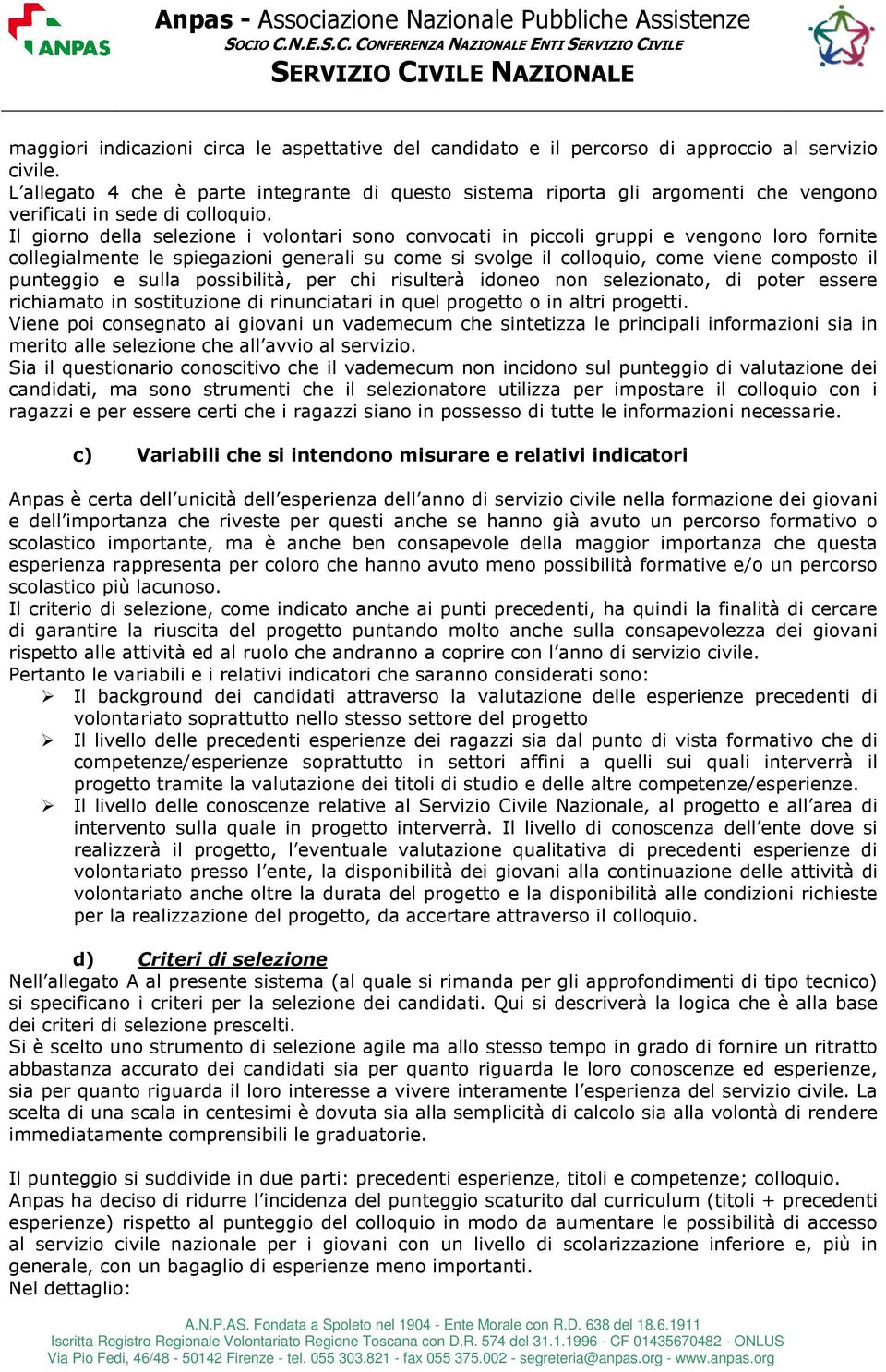 ANPAS

Anpas - Associazione Nazionale Pubbliche Assistenze
SOCIO C.N.E.S.C. CONFERENZA NAZIONALE ENTI SERVIZIO CIVILE
SERVIZIO CIVILE NAZIONALE

maggiori indicazioni circa le aspettative del candidato e il percorso di approccio al servizio civile.
L'allegato 4 che è parte integrante di questo sistema riporta gli argomenti che vengono verificati in sede di colloquio.
Il giorno della selezione i volontari sono convocati in piccoli gruppi e vengono loro fornite collegialmente le spiegazioni generali su come si svolge il colloquio, come viene composto il punteggio e sulla possibilità, per chi risulterà idoneo non selezionato, di poter essere richiamato in sostituzione di rinunciatari in quel progetto o in altri progetti.
Viene poi consegnato ai giovani un vademecum che sintetizza le principali informazioni sia in merito alle selezione che all'avvio al servizio.
Sia il questionario conoscitivo che il vademecum non incidono sul punteggio di valutazione dei candidati, ma sono strumenti che il selezionatore utilizza per impostare il colloquio con i ragazzi e per essere certi che i ragazzi siano in possesso di tutte le informazioni necessarie.

c) Variabili che si intendono misurare e relativi indicatori

Anpas è certa dell'unicità dell'esperienza dell'anno di servizio civile nella formazione dei giovani e dell'importanza che riveste per questi anche se hanno già avuto un percorso formativo o scolastico importante, ma è anche ben consapevole della maggior importanza che questa esperienza rappresenta per coloro che hanno avuto meno possibilità formative e/o un percorso scolastico più lacunoso.
Il criterio di selezione, come indicato anche ai punti precedenti, ha quindi la finalità di cercare di garantire la riuscita del progetto puntando molto anche sulla consapevolezza dei giovani rispetto alle attività ed al ruolo che andranno a coprire con l'anno di servizio civile.
Pertanto le variabili e i relativi indicatori che saranno considerati sono:
➢ Il background dei candidati attraverso la valutazione delle esperienze precedenti di volontariato soprattutto nello stesso settore del progetto
➢ Il livello delle precedenti esperienze dei ragazzi sia dal punto di vista formativo che di competenze/esperienze soprattutto in settori affini a quelli sui quali interverrà il progetto tramite la valutazione dei titoli di studio e delle altre competenze/esperienze.
➢ Il livello delle conoscenze relative al Servizio Civile Nazionale, al progetto e all'area di intervento sulla quale in progetto interverrà. Il livello di conoscenza dell'ente dove si realizzerà il progetto, l'eventuale valutazione qualitativa di precedenti esperienze di volontariato presso l'ente, la disponibilità dei giovani alla continuazione delle attività di volontariato anche oltre la durata del progetto e la disponibilità alle condizioni richieste per la realizzazione del progetto, da accertare attraverso il colloquio.

d) Criteri di selezione
Nell'allegato A al presente sistema (al quale si rimanda per gli approfondimenti di tipo tecnico) si specificano i criteri per la selezione dei candidati. Qui si descriverà la logica che è alla base dei criteri di selezione prescelti.
Si è scelto uno strumento di selezione agile ma allo stesso tempo in grado di fornire un ritratto abbastanza accurato dei candidati sia per quanto riguarda le loro conoscenze ed esperienze, sia per quanto riguarda il loro interesse a vivere interamente l'esperienza del servizio civile. La scelta di una scala in centesimi è dovuta sia alla semplicità di calcolo sia alla volontà di rendere immediatamente comprensibili le graduatorie.

Il punteggio si suddivide in due parti: precedenti esperienze, titoli e competenze; colloquio.
Anpas ha deciso di ridurre l'incidenza del punteggio scaturito dal curriculum (titoli + precedenti esperienze) rispetto al punteggio del colloquio in modo da aumentare le possibilità di accesso al servizio civile nazionale per i giovani con un livello di scolarizzazione inferiore e, più in generale, con un bagaglio di esperienze meno importanti.
Nel dettaglio:

A.N.P.AS. Fondata a Spoleto nel 1904 - Ente Morale con R.D. 638 del 18.6.1911
Iscritta Registro Regionale Volontariato Regione Toscana con D.R. 574 del 31.1.1996 - CF 01435670482 - ONLUS
Via Pio Fedi, 46/48 - 50142 Firenze - tel. 055 303.821 - fax 055 375.002 - segreteria@anpas.org - www.anpas.org